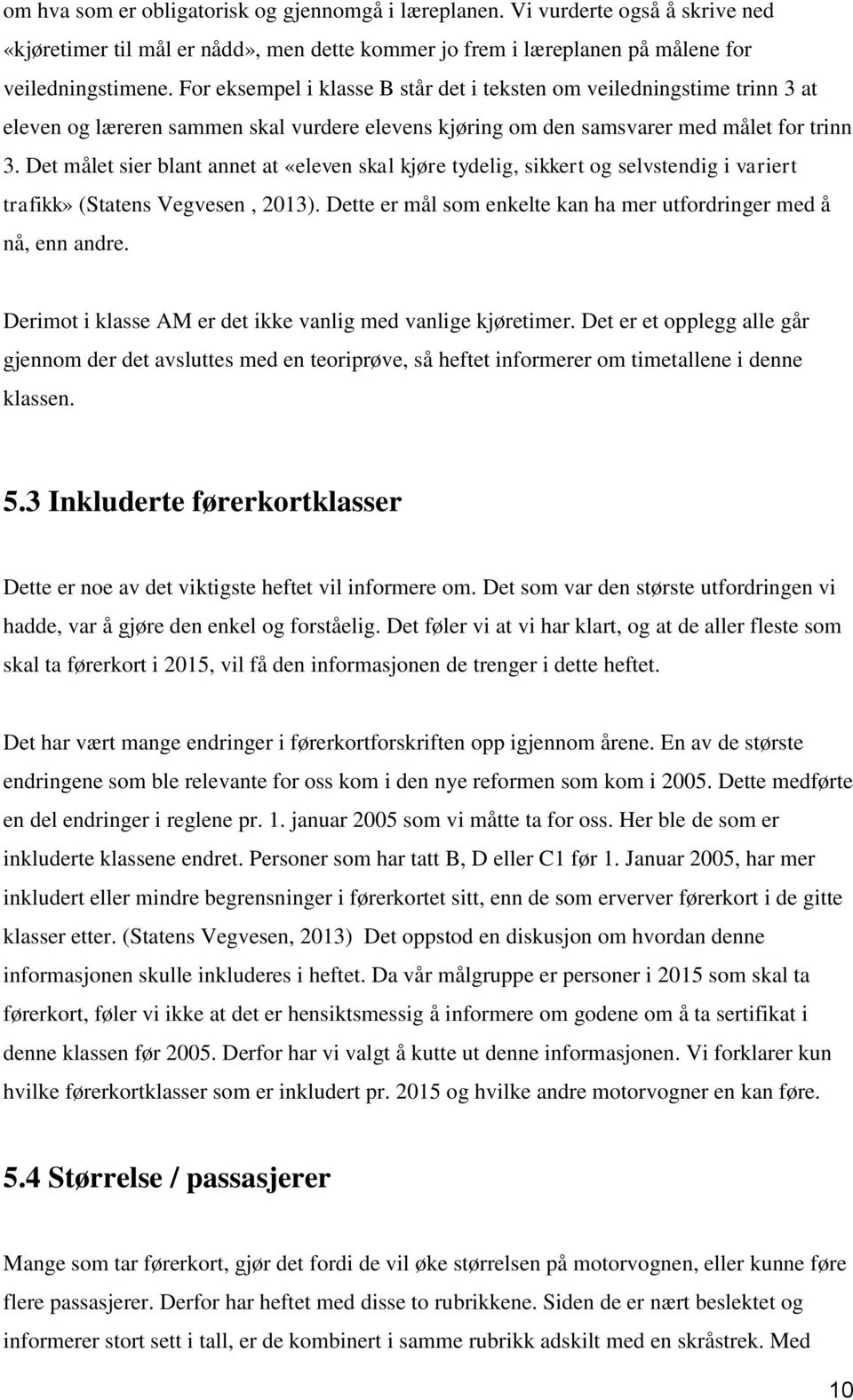 om hva som er obligatorisk og gjennomgå i læreplanen. Vi vurderte også å skrive ned «kjøretimer til mål er nådd», men dette kommer jo frem i læreplanen på målene for veiledningstimene. For eksempel i klasse B står det i teksten om veiledningstime trinn 3 at eleven og læreren sammen skal vurdere elevens kjøring om den samsvarer med målet for trinn 3. Det målet sier blant annet at «eleven skal kjøre tydelig, sikkert og selvstendig i variert trafikk» (Statens Vegvesen , 2013). Dette er mål som enkelte kan ha mer utfordringer med å nå, enn andre.

Derimot i klasse AM er det ikke vanlig med vanlige kjøretimer. Det er et opplegg alle går gjennom der det avsluttes med en teoriprøve, så heftet informerer om timetallene i denne klassen.

5.3 Inkluderte førerkortklasser

Dette er noe av det viktigste heftet vil informere om. Det som var den største utfordringen vi hadde, var å gjøre den enkel og forståelig. Det føler vi at vi har klart, og at de aller fleste som skal ta førerkort i 2015, vil få den informasjonen de trenger i dette heftet.

Det har vært mange endringer i førerkortforskriften opp igjennom årene. En av de største endringene som ble relevante for oss kom i den nye reformen som kom i 2005. Dette medførte en del endringer i reglene pr. 1. januar 2005 som vi måtte ta for oss. Her ble de som er inkluderte klassene endret. Personer som har tatt B, D eller C1 før 1. Januar 2005, har mer inkludert eller mindre begrensninger i førerkortet sitt, enn de som erverver førerkort i de gitte klasser etter. (Statens Vegvesen, 2013) Det oppstod en diskusjon om hvordan denne informasjonen skulle inkluderes i heftet. Da vår målgruppe er personer i 2015 som skal ta førerkort, føler vi ikke at det er hensiktsmessig å informere om godene om å ta sertifikat i denne klassen før 2005. Derfor har vi valgt å kutte ut denne informasjonen. Vi forklarer kun hvilke førerkortklasser som er inkludert pr. 2015 og hvilke andre motorvogner en kan føre.

5.4 Størrelse / passasjerer

Mange som tar førerkort, gjør det fordi de vil øke størrelsen på motorvognen, eller kunne føre flere passasjerer. Derfor har heftet med disse to rubrikkene. Siden de er nært beslektet og informerer stort sett i tall, er de kombinert i samme rubrikk adskilt med en skråstrek. Med

10